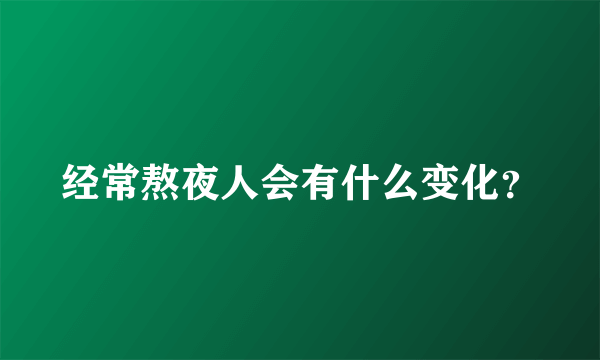 经常熬夜人会有什么变化?